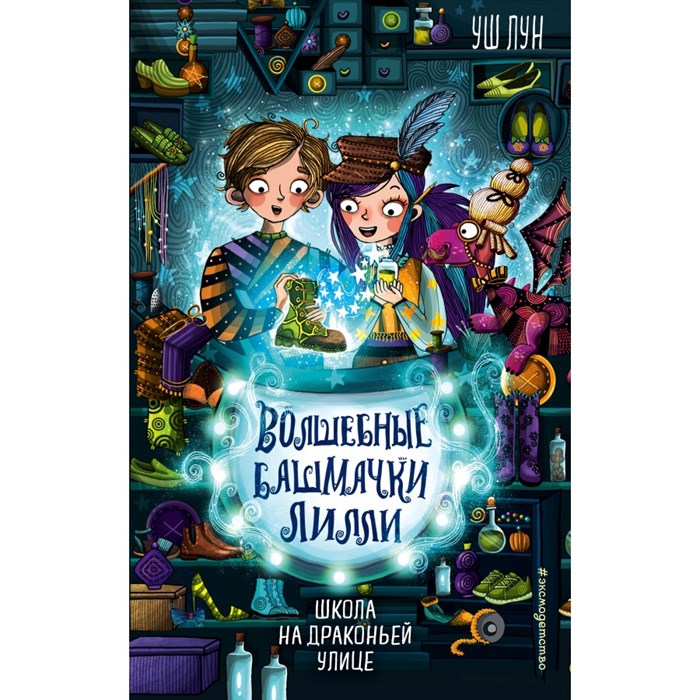 УШ ЛУН

ВОЛШЕБНЫЕ БАШМАЧКИ ЛИЛЛИ

ШКОЛА НА ДРАКОНЬЕЙ УЛИЦЕ

#эксмодетство